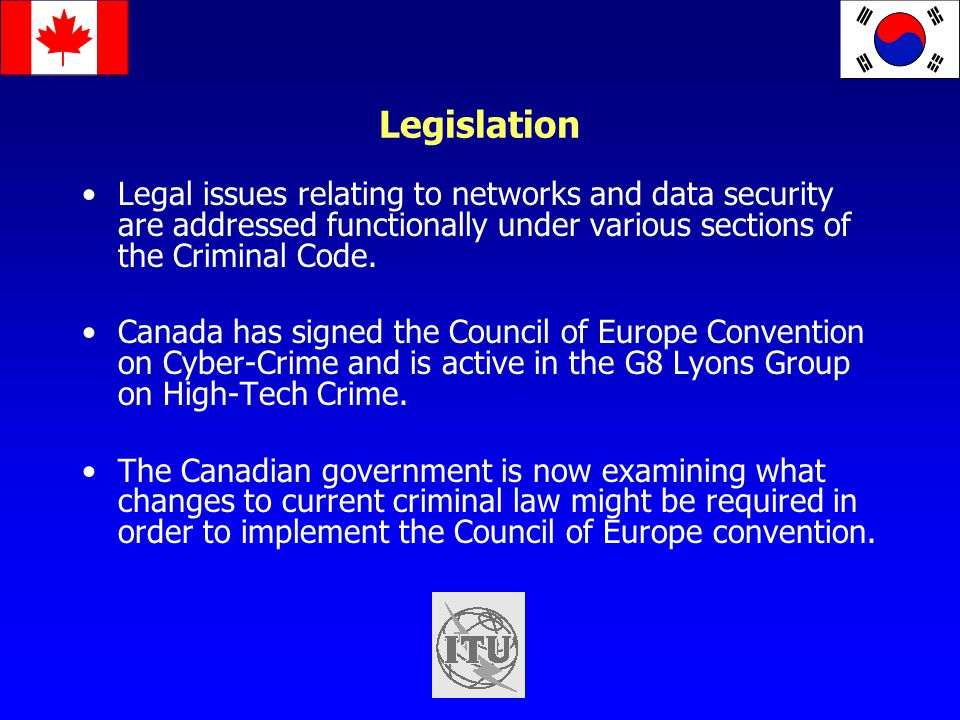 Legislation

• Legal issues relating to networks and data security are addressed functionally under various sections of the Criminal Code.

• Canada has signed the Council of Europe Convention on Cyber-Crime and is active in the G8 Lyons Group on High-Tech Crime.

• The Canadian government is now examining what changes to current criminal law might be required in order to implement the Council of Europe convention.

ITU